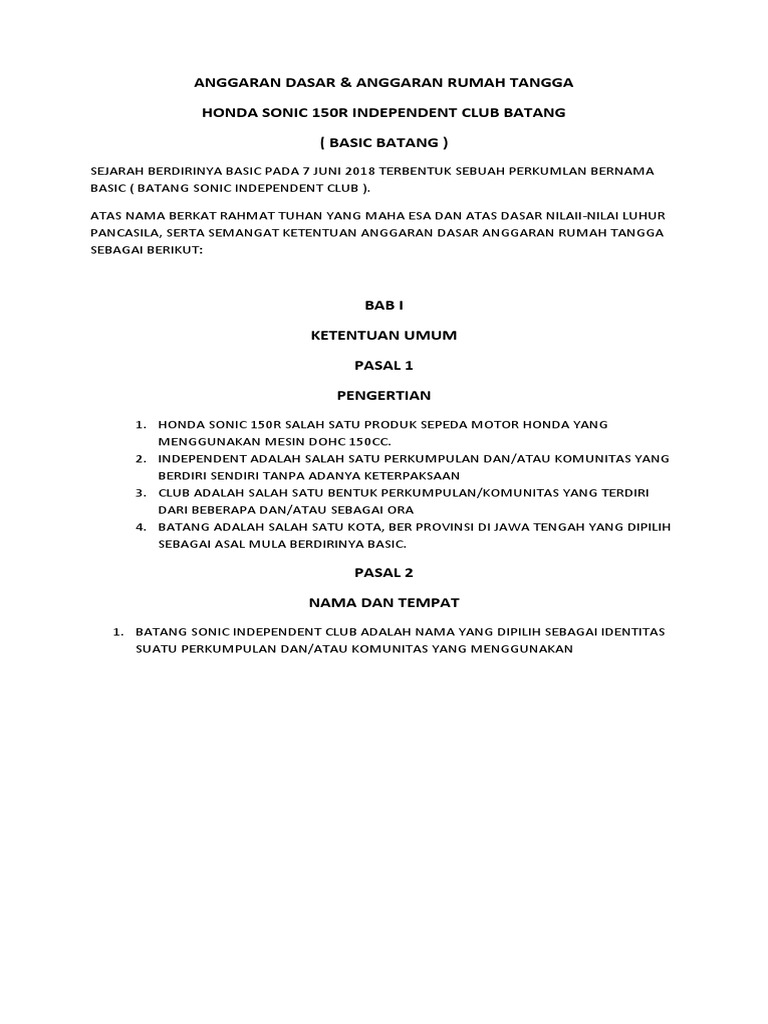 ANGGARAN DASAR & ANGGARAN RUMAH TANGGA

HONDA SONIC 150R INDEPENDENT CLUB BATANG

( BASIC BATANG )

SEJARAH BERDIRINYA BASIC PADA 7 JUNI 2018 TERBENTUK SEBUAH PERKUMLAN BERNAMA BASIC ( BATANG SONIC INDEPENDENT CLUB ).

ATAS NAMA BERKAT RAHMAT TUHAN YANG MAHA ESA DAN ATAS DASAR NILAII-NILAI LUHUR PANCASILA, SERTA SEMANGAT KETENTUAN ANGGARAN DASAR ANGGARAN RUMAH TANGGA SEBAGAI BERIKUT:

BAB I

KETENTUAN UMUM

PASAL 1

PENGERTIAN

1. HONDA SONIC 150R SALAH SATU PRODUK SEPEDA MOTOR HONDA YANG MENGGUNAKAN MESIN DOHC 150CC.
2. INDEPENDENT ADALAH SALAH SATU PERKUMPULAN DAN/ATAU KOMUNITAS YANG BERDIRI SENDIRI TANPA ADANYA KETERPAKSAAN
3. CLUB ADALAH SALAH SATU BENTUK PERKUMPULAN/KOMUNITAS YANG TERDIRI DARI BEBERAPA DAN/ATAU SEBAGAI ORA
4. BATANG ADALAH SALAH SATU KOTA, BER PROVINSI DI JAWA TENGAH YANG DIPILIH SEBAGAI ASAL MULA BERDIRINYA BASIC.

PASAL 2

NAMA DAN TEMPAT

1. BATANG SONIC INDEPENDENT CLUB ADALAH NAMA YANG DIPILIH SEBAGAI IDENTITAS SUATU PERKUMPULAN DAN/ATAU KOMUNITAS YANG MENGGUNAKAN